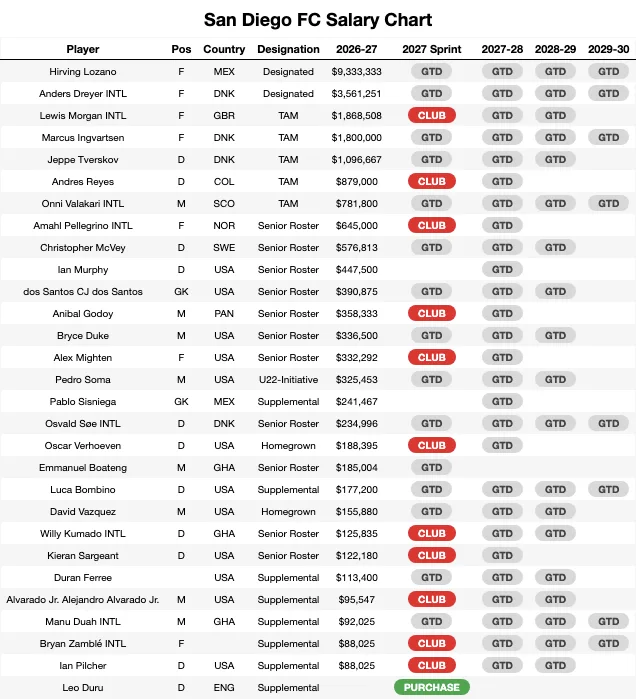 San Diego FC Salary Chart

| Player | Pos | Country | Designation | 2026-27 | 2027 Sprint | 2027-28 | 2028-29 | 2029-30 |
|---|---|---|---|---|---|---|---|---|
| Hirving Lozano | F | MEX | Designated | $9,333,333 | GTD | GTD | GTD | GTD |
| Anders Dreyer INTL | F | DNK | Designated | $3,561,251 | GTD | GTD | GTD | GTD |
| Lewis Morgan INTL | F | GBR | TAM | $1,868,508 | CLUB | GTD | GTD | |
| Marcus Ingvartsen | F | DNK | TAM | $1,800,000 | GTD | GTD | GTD | GTD |
| Jeppe Tverskov | D | DNK | TAM | $1,096,667 | GTD | GTD | GTD | |
| Andres Reyes | D | COL | TAM | $879,000 | CLUB | GTD | | |
| Onni Valakari INTL | M | SCO | TAM | $781,800 | GTD | GTD | GTD | GTD |
| Amahl Pellegrino INTL | F | NOR | Senior Roster | $645,000 | CLUB | GTD | | |
| Christopher McVey | D | SWE | Senior Roster | $576,813 | GTD | GTD | GTD | |
| Ian Murphy | D | USA | Senior Roster | $447,500 | | GTD | | |
| dos Santos CJ dos Santos | GK | USA | Senior Roster | $390,875 | GTD | GTD | GTD | |
| Anibal Godoy | M | PAN | Senior Roster | $358,333 | CLUB | GTD | | |
| Bryce Duke | M | USA | Senior Roster | $336,500 | GTD | GTD | GTD | |
| Alex Mighten | F | USA | Senior Roster | $332,292 | CLUB | GTD | | |
| Pedro Soma | M | USA | U22-Initiative | $325,453 | GTD | GTD | GTD | |
| Pablo Sisniega | GK | MEX | Supplemental | $241,467 | | GTD | | |
| Osvald Søe INTL | D | DNK | Senior Roster | $234,996 | GTD | GTD | GTD | GTD |
| Oscar Verhoeven | D | USA | Homegrown | $188,395 | CLUB | GTD | | |
| Emmanuel Boateng | M | GHA | Senior Roster | $185,004 | GTD | | | |
| Luca Bombino | D | USA | Supplemental | $177,200 | GTD | GTD | GTD | GTD |
| David Vazquez | M | USA | Homegrown | $155,880 | GTD | GTD | GTD | |
| Willy Kumado INTL | D | GHA | Senior Roster | $125,835 | CLUB | GTD | GTD | |
| Kieran Sargeant | D | USA | Senior Roster | $122,180 | CLUB | GTD | | |
| Duran Ferree | | USA | Supplemental | $113,400 | GTD | GTD | GTD | |
| Alvarado Jr. Alejandro Alvarado Jr. | M | USA | Supplemental | $95,547 | CLUB | GTD | GTD | |
| Manu Duah INTL | M | GHA | Supplemental | $92,025 | GTD | GTD | GTD | GTD |
| Bryan Zamblé INTL | F | | Supplemental | $88,025 | CLUB | GTD | GTD | GTD |
| Ian Pilcher | D | USA | Supplemental | $88,025 | CLUB | GTD | GTD | |
| Leo Duru | D | ENG | Supplemental | | PURCHASE | | | |